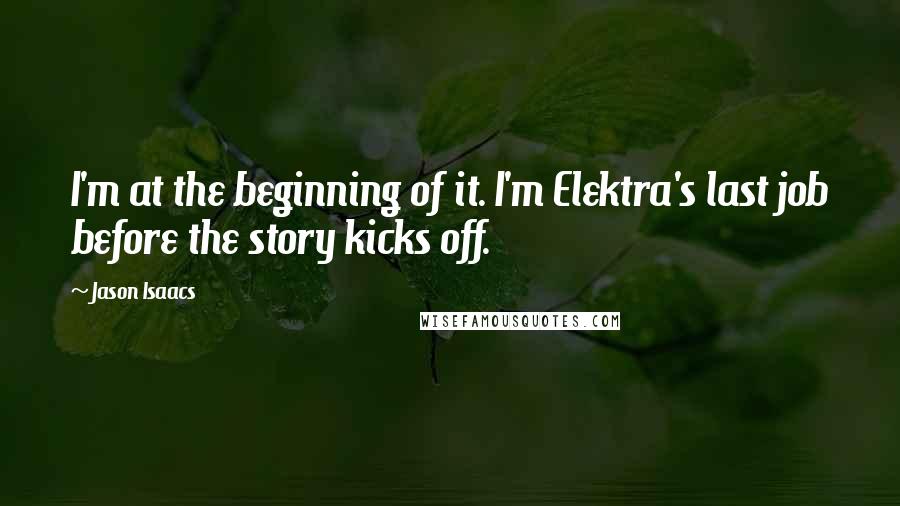 I'm at the beginning of it. I'm Elektra's last job before the story kicks off.

~Jason Isaacs

WISEFAMOUSQUOTES.COM